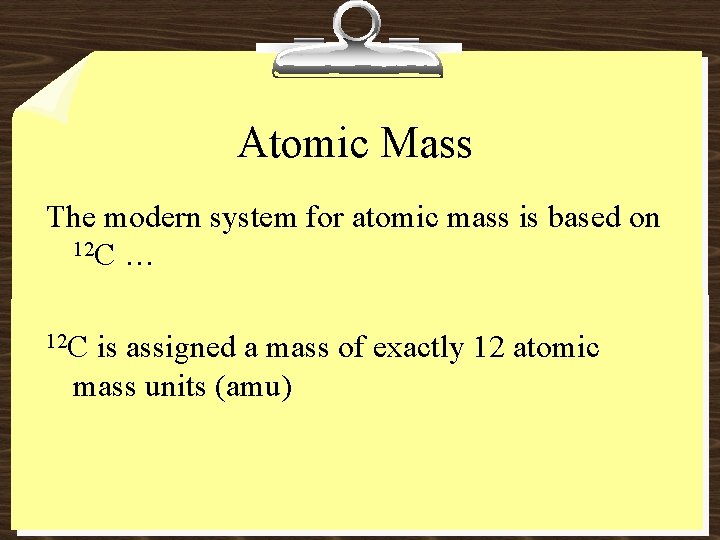 Atomic Mass

The modern system for atomic mass is based on $^{12}C$ …

$^{12}C$ is assigned a mass of exactly 12 atomic mass units (amu)